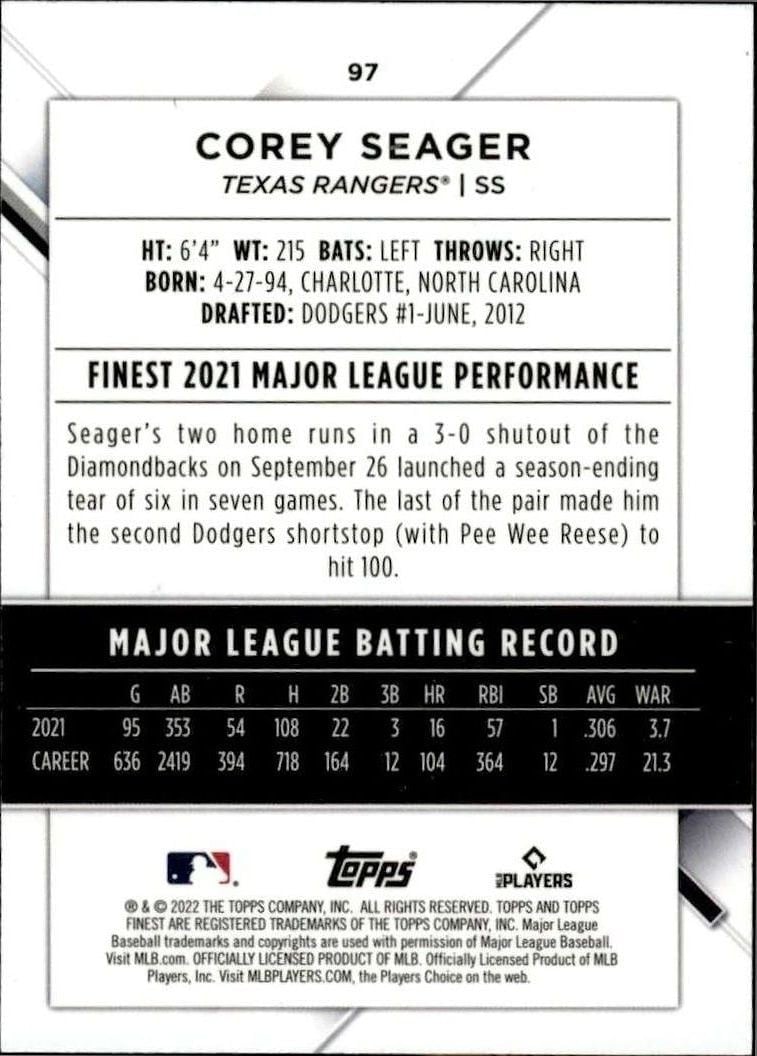 97

COREY SEAGER

TEXAS RANGERS® | SS

HT: 6'4" WT: 215 BATS: LEFT THROWS: RIGHT
BORN: 4-27-94, CHARLOTTE, NORTH CAROLINA
DRAFTED: DODGERS #1-JUNE, 2012

FINEST 2021 MAJOR LEAGUE PERFORMANCE

Seager's two home runs in a 3-0 shutout of the Diamondbacks on September 26 launched a season-ending tear of six in seven games. The last of the pair made him the second Dodgers shortstop (with Pee Wee Reese) to hit 100.

MAJOR LEAGUE BATTING RECORD

| | G | AB | R | H | 2B | 3B | HR | RBI | SB | AVG | WAR |
|---|---|---|---|---|---|---|---|---|---|---|---|
| 2021 | 95 | 353 | 54 | 108 | 22 | 3 | 16 | 57 | 1 | .306 | 3.7 |
| CAREER | 636 | 2419 | 394 | 718 | 164 | 12 | 104 | 364 | 12 | .297 | 21.3 |

topps

MLB PLAYERS

® & © 2022 THE TOPPS COMPANY, INC. ALL RIGHTS RESERVED. TOPPS AND TOPPS FINEST ARE REGISTERED TRADEMARKS OF THE TOPPS COMPANY, INC. Major League Baseball trademarks and copyrights are used with permission of Major League Baseball. Visit MLB.com. OFFICIALLY LICENSED PRODUCT OF MLB. Officially Licensed Product of MLB Players, Inc. Visit MLBPLAYERS.COM, the Players Choice on the web.